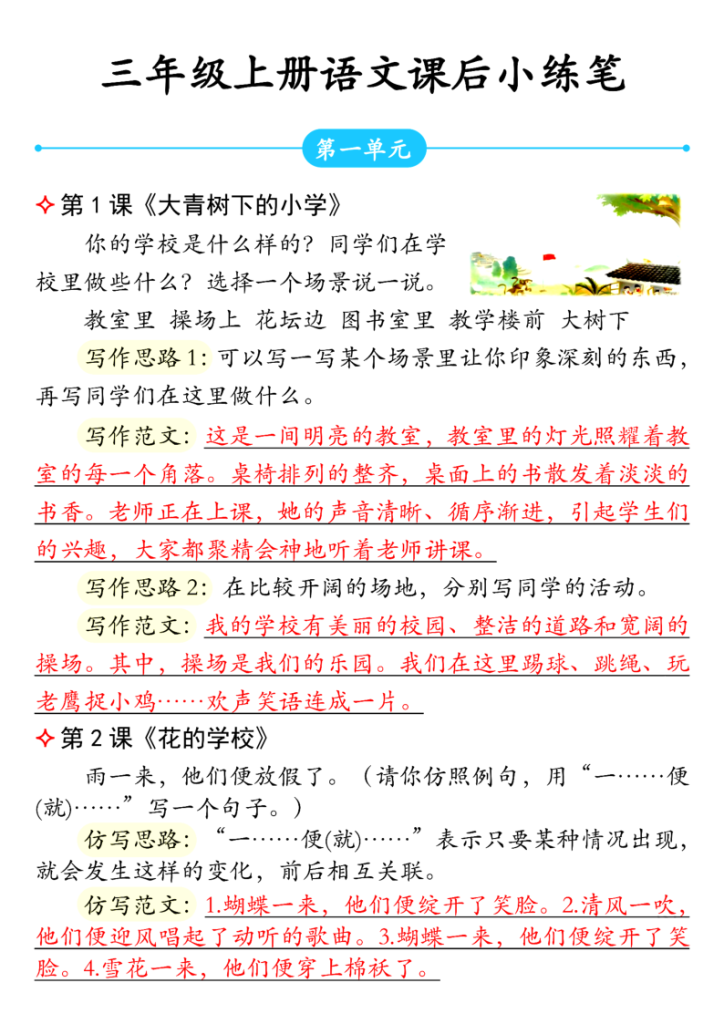 三年级上册语文课后小练笔

第一单元

✧ 第 1 课《大青树下的小学》

你的学校是什么样的？同学们在学校里做些什么？选择一个场景说一说。

教室里 操场上 花坛边 图书室里 教学楼前 大树下

写作思路 1：可以写一写某个场景里让你印象深刻的东西，再写同学们在这里做什么。

写作范文：这是一间明亮的教室，教室里的灯光照耀着教室的每一个角落。桌椅排列的整齐，桌面上的书散发着淡淡的书香。老师正在上课，她的声音清晰、循序渐进，引起学生们的兴趣，大家都聚精会神地听着老师讲课。

写作思路 2：在比较开阔的场地，分别写同学的活动。

写作范文：我的学校有美丽的校园、整洁的道路和宽阔的操场。其中，操场是我们的乐园。我们在这里踢球、跳绳、玩老鹰捉小鸡……欢声笑语连成一片。

✧ 第 2 课《花的学校》

雨一来，他们便放假了。（请你仿照例句，用“一……便(就)……”写一个句子。）

仿写思路：“一……便(就)……”表示只要某种情况出现，就会发生这样的变化，前后相互关联。

仿写范文：1.蝴蝶一来，他们便绽开了笑脸。2.清风一吹，他们便迎风唱起了动听的歌曲。3.蝴蝶一来，他们便绽开了笑脸。4.雪花一来，他们便穿上棉袄了。